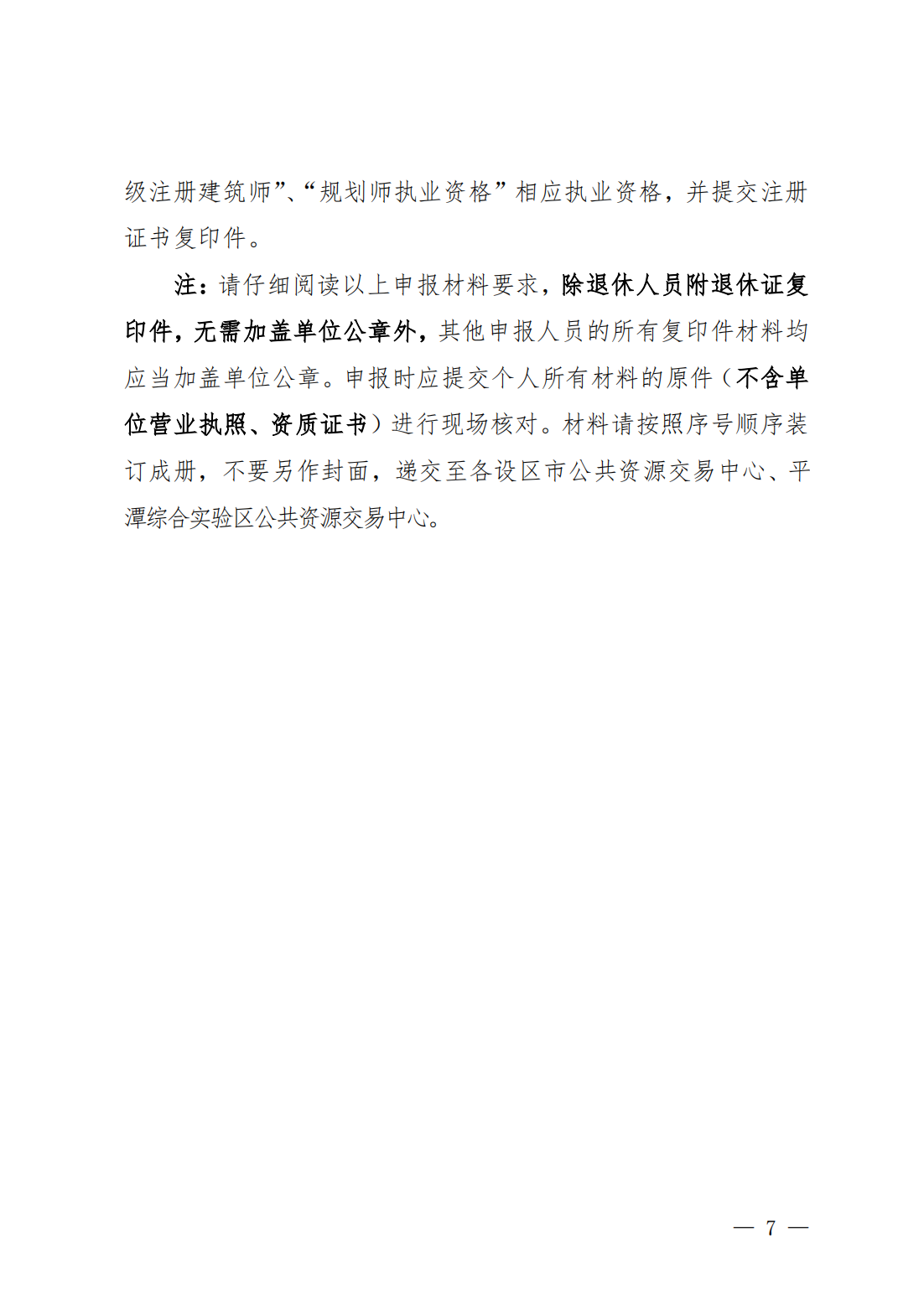 级注册建筑师”、“规划师执业资格”相应执业资格，并提交注册证书复印件。

注：请仔细阅读以上申报材料要求，除退休人员附退休证复印件，无需加盖单位公章外，其他申报人员的所有复印件材料均应当加盖单位公章。申报时应提交个人所有材料的原件（不含单位营业执照、资质证书）进行现场核对。材料请按照序号顺序装订成册，不要另作封面，递交至各设区市公共资源交易中心、平潭综合实验区公共资源交易中心。

— 7 —